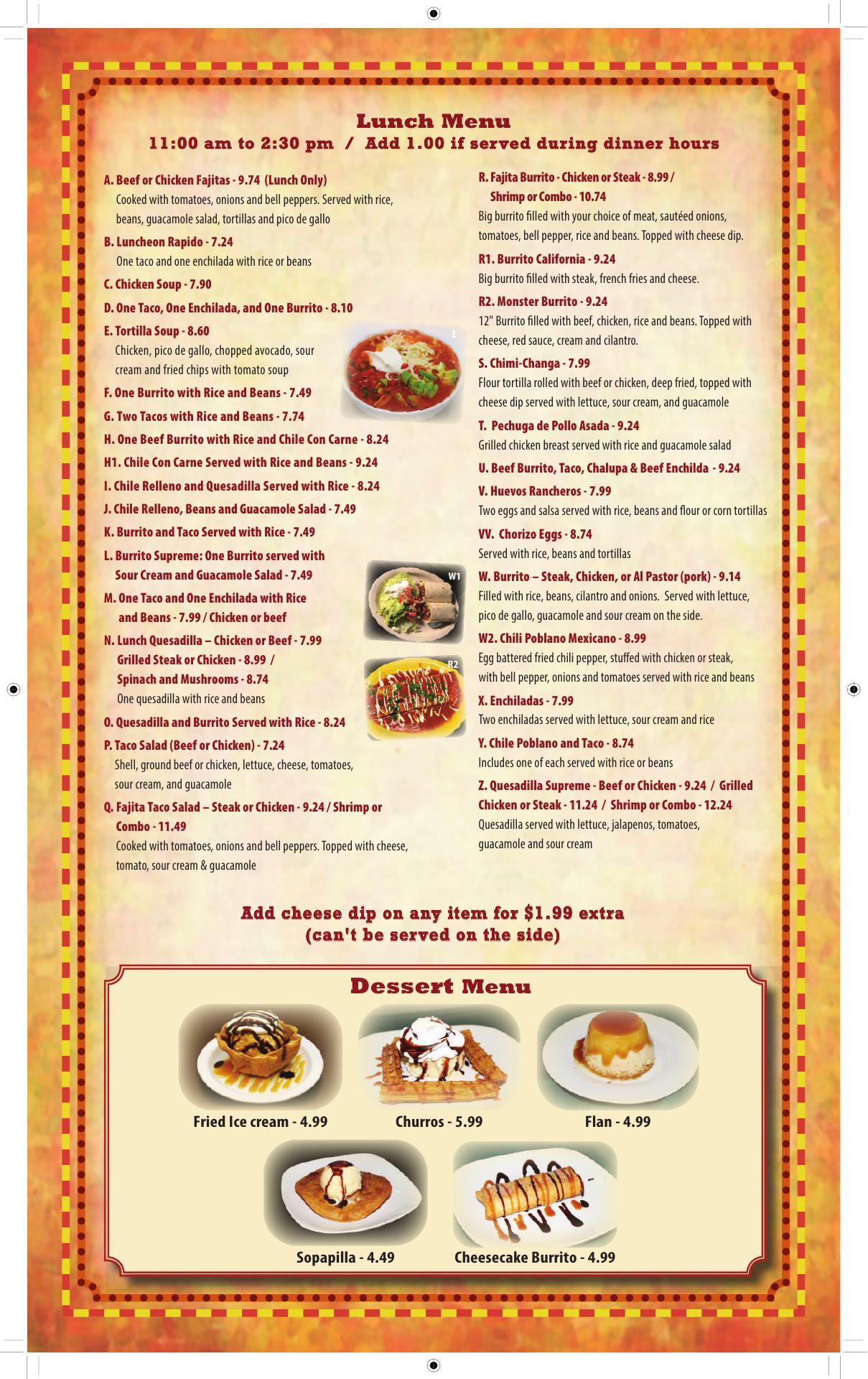 Lunch Menu
11:00 am to 2:30 pm / Add 1.00 if served during dinner hours

A. Beef or Chicken Fajitas - 9.74 (Lunch Only)
Cooked with tomatoes, onions and bell peppers. Served with rice, beans, guacamole salad, tortillas and pico de gallo

B. Luncheon Rapido - 7.24
One taco and one enchilada with rice or beans

C. Chicken Soup - 7.90

D. One Taco, One Enchilada, and One Burrito - 8.10

E. Tortilla Soup - 8.60
Chicken, pico de gallo, chopped avocado, sour cream and fried chips with tomato soup

E

F. One Burrito with Rice and Beans - 7.49

G. Two Tacos with Rice and Beans - 7.74

H. One Beef Burrito with Rice and Chile Con Carne - 8.24

H1. Chile Con Carne Served with Rice and Beans - 9.24

I. Chile Relleno and Quesadilla Served with Rice - 8.24

J. Chile Relleno, Beans and Guacamole Salad - 7.49

K. Burrito and Taco Served with Rice - 7.49

L. Burrito Supreme: One Burrito served with Sour Cream and Guacamole Salad - 7.49

W1

M. One Taco and One Enchilada with Rice and Beans - 7.99 / Chicken or beef

N. Lunch Quesadilla – Chicken or Beef - 7.99
Grilled Steak or Chicken - 8.99 /
Spinach and Mushrooms - 8.74
One quesadilla with rice and beans

R2

O. Quesadilla and Burrito Served with Rice - 8.24

P. Taco Salad (Beef or Chicken) - 7.24
Shell, ground beef or chicken, lettuce, cheese, tomatoes, sour cream, and guacamole

Q. Fajita Taco Salad – Steak or Chicken - 9.24 / Shrimp or Combo - 11.49
Cooked with tomatoes, onions and bell peppers. Topped with cheese, tomato, sour cream & guacamole

R. Fajita Burrito - Chicken or Steak - 8.99 /
Shrimp or Combo - 10.74
Big burrito filled with your choice of meat, sautéed onions, tomatoes, bell pepper, rice and beans. Topped with cheese dip.

R1. Burrito California - 9.24
Big burrito filled with steak, french fries and cheese.

R2. Monster Burrito - 9.24
12" Burrito filled with beef, chicken, rice and beans. Topped with cheese, red sauce, cream and cilantro.

S. Chimi-Changa - 7.99
Flour tortilla rolled with beef or chicken, deep fried, topped with cheese dip served with lettuce, sour cream, and guacamole

T. Pechuga de Pollo Asada - 9.24
Grilled chicken breast served with rice and guacamole salad

U. Beef Burrito, Taco, Chalupa & Beef Enchilda - 9.24

V. Huevos Rancheros - 7.99
Two eggs and salsa served with rice, beans and flour or corn tortillas

VV. Chorizo Eggs - 8.74
Served with rice, beans and tortillas

W. Burrito – Steak, Chicken, or Al Pastor (pork) - 9.14
Filled with rice, beans, cilantro and onions. Served with lettuce, pico de gallo, guacamole and sour cream on the side.

W2. Chili Poblano Mexicano - 8.99
Egg battered fried chili pepper, stuffed with chicken or steak, with bell pepper, onions and tomatoes served with rice and beans

X. Enchiladas - 7.99
Two enchiladas served with lettuce, sour cream and rice

Y. Chile Poblano and Taco - 8.74
Includes one of each served with rice or beans

Z. Quesadilla Supreme - Beef or Chicken - 9.24 / Grilled Chicken or Steak - 11.24 / Shrimp or Combo - 12.24
Quesadilla served with lettuce, jalapenos, tomatoes, guacamole and sour cream

Add cheese dip on any item for $1.99 extra
(can't be served on the side)

Dessert Menu

Fried Ice cream - 4.99
Churros - 5.99
Flan - 4.99
Sopapilla - 4.49
Cheesecake Burrito - 4.99